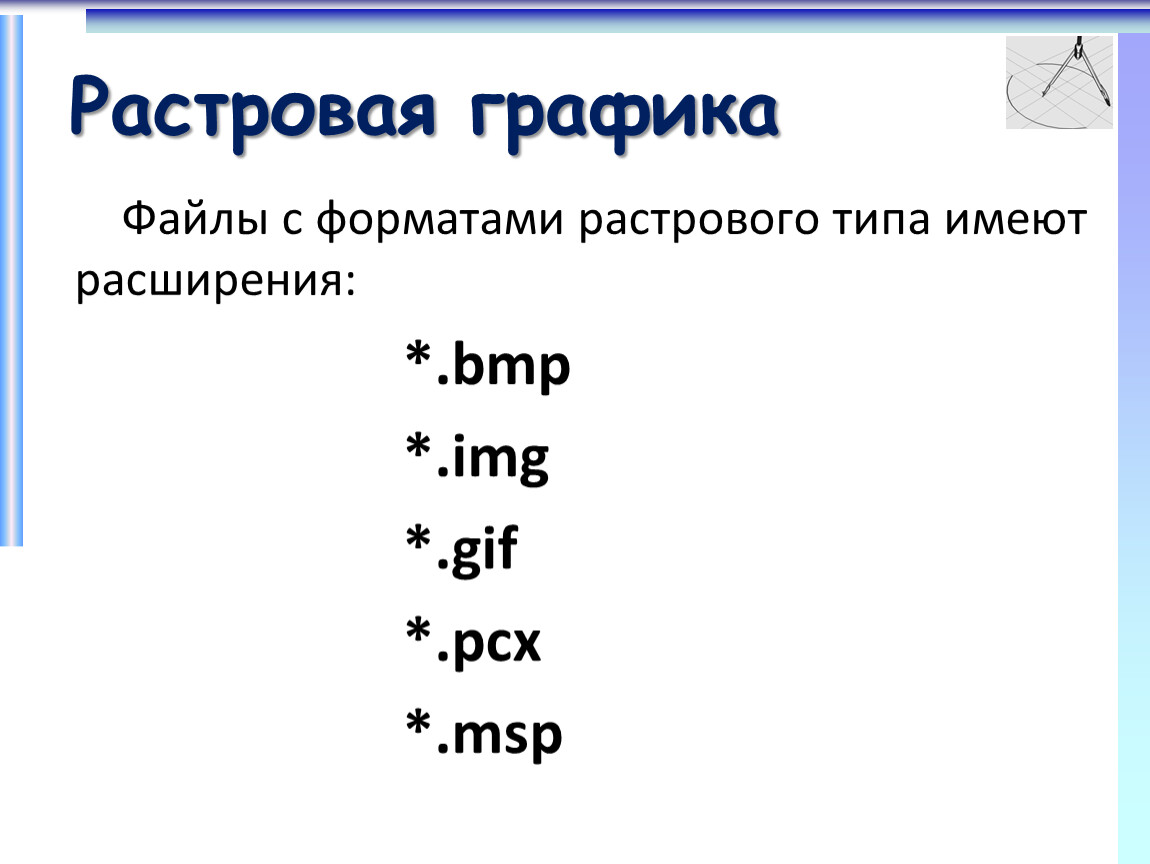 Растровая графика

Файлы с форматами растрового типа имеют расширения:

*.bmp

*.img

*.gif

*.pcx

*.msp